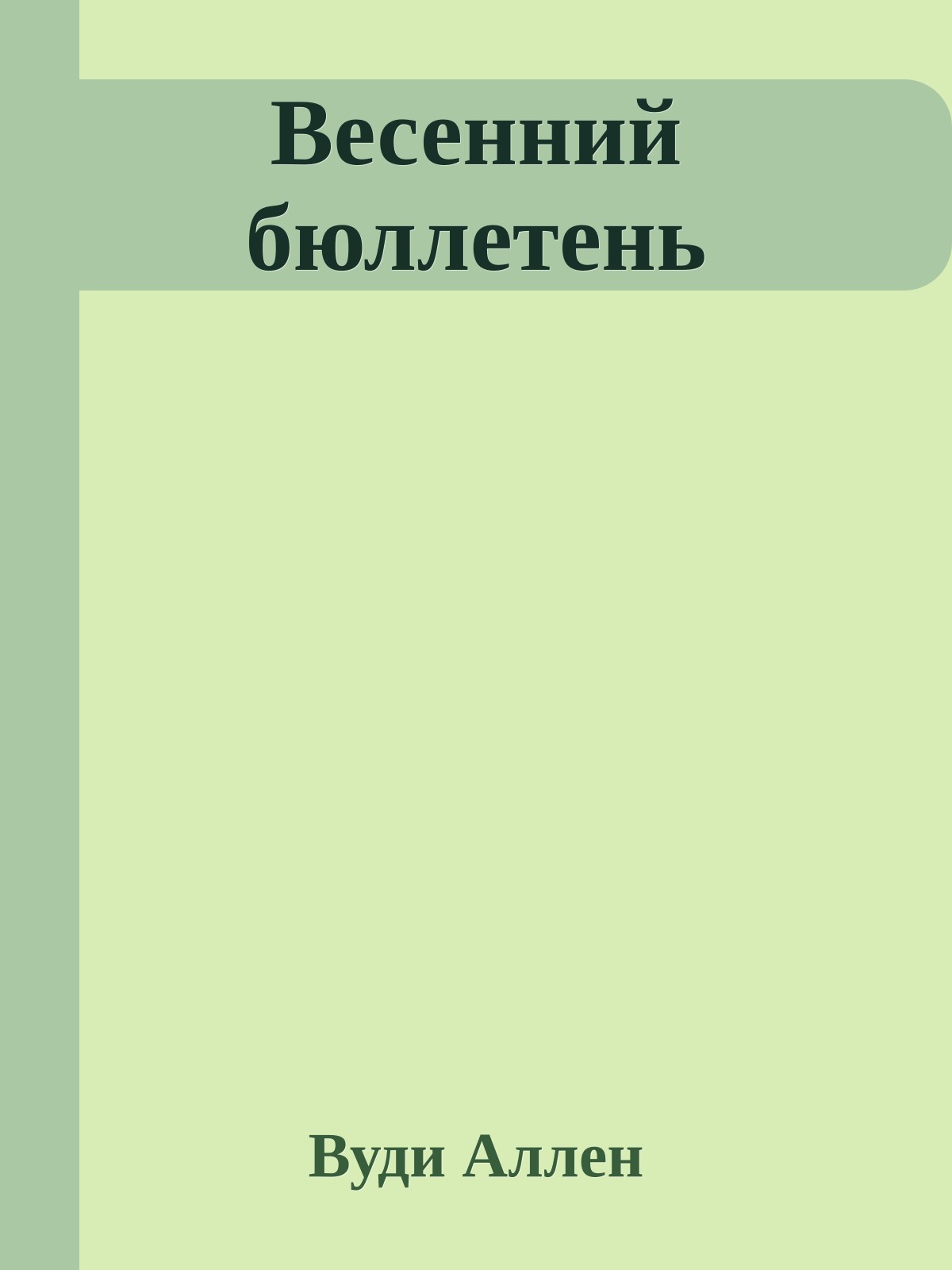 Весенний бюллетень

Вуди Аллен